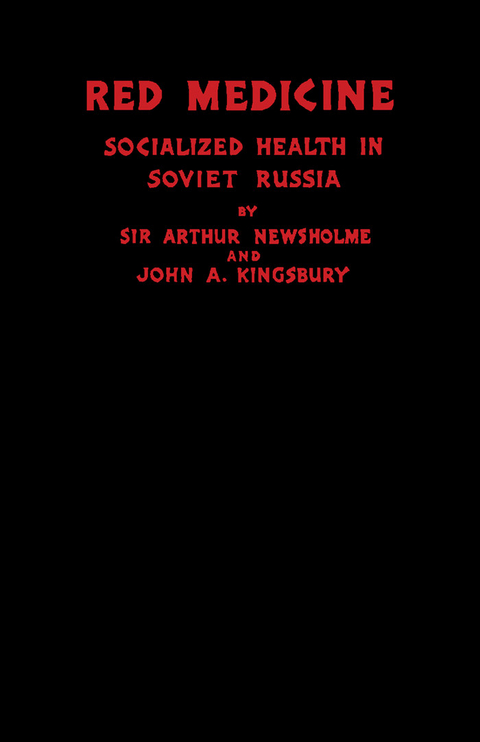 RED MEDICINE

SOCIALIZED HEALTH IN SOVIET RUSSIA

BY

SIR ARTHUR NEWSHOLME

AND

JOHN A. KINGSBURY